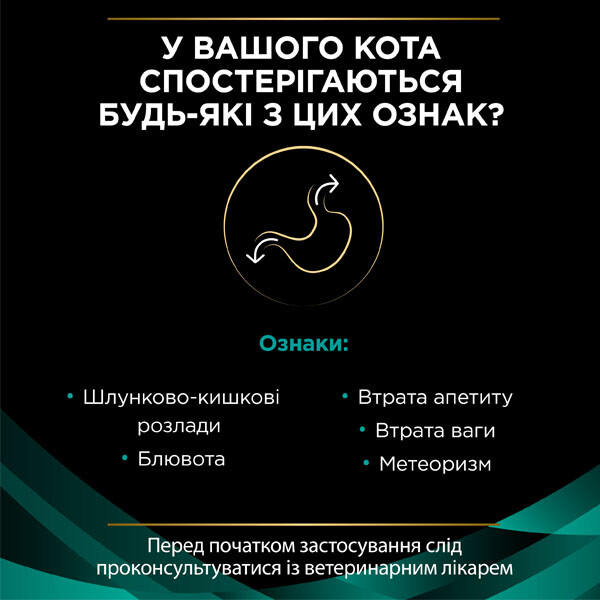 У ВАШОГО КОТА СПОСТЕРІГАЮТЬСЯ БУДЬ-ЯКІ З ЦИХ ОЗНАК?

Ознаки:

• Шлунково-кишкові розлади
• Блювота

• Втрата апетиту
• Втрата ваги
• Метеоризм

Перед початком застосування слід проконсультуватися із ветеринарним лікарем